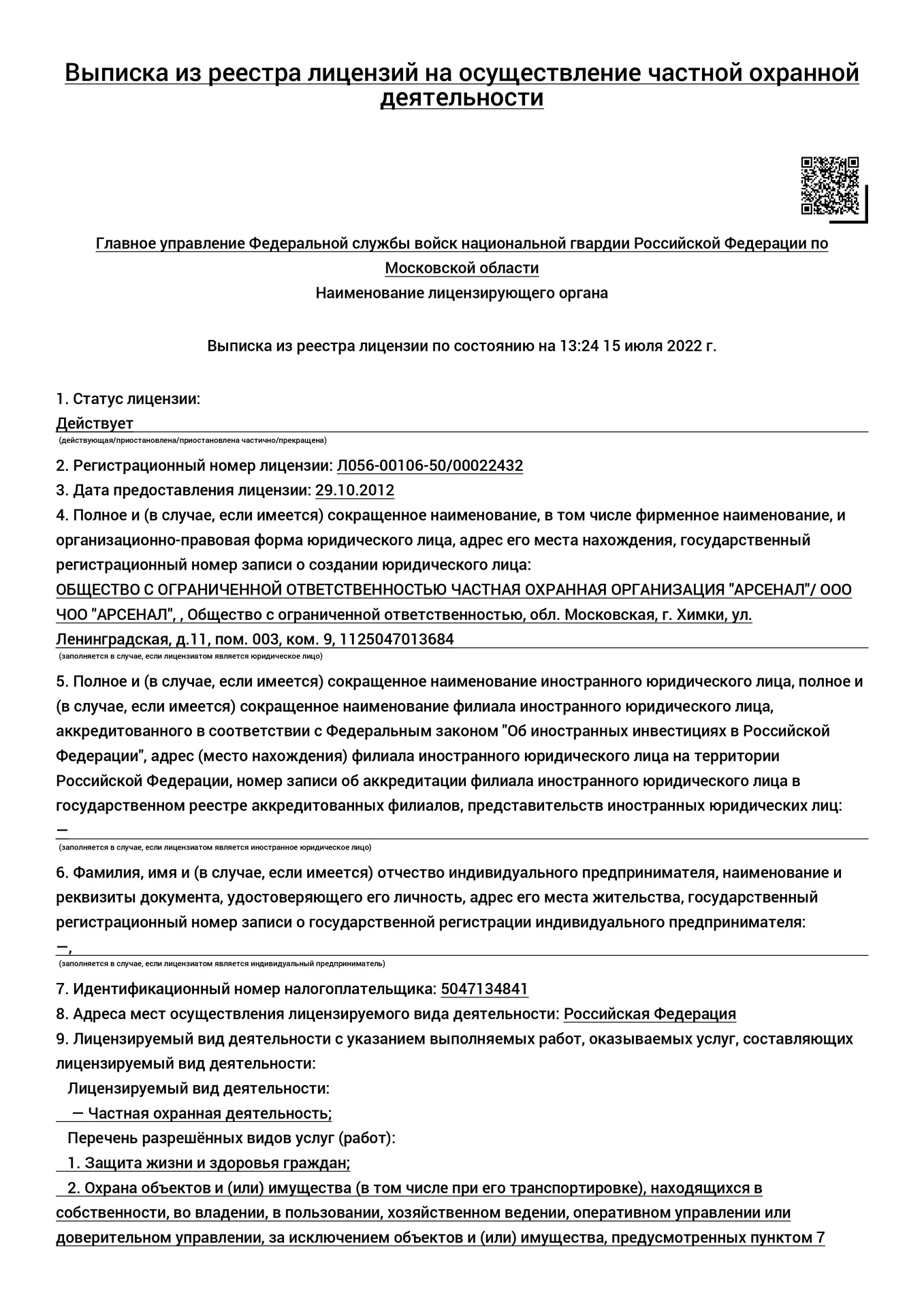 Выписка из реестра лицензий на осуществление частной охранной деятельности

Главное управление Федеральной службы войск национальной гвардии Российской Федерации по Московской области

Наименование лицензирующего органа

Выписка из реестра лицензии по состоянию на 13:24 15 июля 2022 г.

1. Статус лицензии:

Действует

(действующая/приостановлена/приостановлена частично/прекращена)

2. Регистрационный номер лицензии: Л056-00106-50/00022432

3. Дата предоставления лицензии: 29.10.2012

4. Полное и (в случае, если имеется) сокращенное наименование, в том числе фирменное наименование, и организационно-правовая форма юридического лица, адрес его места нахождения, государственный регистрационный номер записи о создании юридического лица:

ОБЩЕСТВО С ОГРАНИЧЕННОЙ ОТВЕТСТВЕННОСТЬЮ ЧАСТНАЯ ОХРАННАЯ ОРГАНИЗАЦИЯ "АРСЕНАЛ"/ ООО ЧОО "АРСЕНАЛ", , Общество с ограниченной ответственностью, обл. Московская, г. Химки, ул. Ленинградская, д.11, пом. 003, ком. 9, 1125047013684

(заполняется в случае, если лицензиатом является юридическое лицо)

5. Полное и (в случае, если имеется) сокращенное наименование иностранного юридического лица, полное и (в случае, если имеется) сокращенное наименование филиала иностранного юридического лица, аккредитованного в соответствии с Федеральным законом "Об иностранных инвестициях в Российской Федерации", адрес (место нахождения) филиала иностранного юридического лица на территории Российской Федерации, номер записи об аккредитации филиала иностранного юридического лица в государственном реестре аккредитованных филиалов, представительств иностранных юридических лиц:

—

(заполняется в случае, если лицензиатом является иностранное юридическое лицо)

6. Фамилия, имя и (в случае, если имеется) отчество индивидуального предпринимателя, наименование и реквизиты документа, удостоверяющего его личность, адрес его места жительства, государственный регистрационный номер записи о государственной регистрации индивидуального предпринимателя:

—,

(заполняется в случае, если лицензиатом является индивидуальный предприниматель)

7. Идентификационный номер налогоплательщика: 5047134841

8. Адреса мест осуществления лицензируемого вида деятельности: Российская Федерация

9. Лицензируемый вид деятельности с указанием выполняемых работ, оказываемых услуг, составляющих лицензируемый вид деятельности:

Лицензируемый вид деятельности:

— Частная охранная деятельность;

Перечень разрешённых видов услуг (работ):

1. Защита жизни и здоровья граждан;

2. Охрана объектов и (или) имущества (в том числе при его транспортировке), находящихся в собственности, во владении, в пользовании, хозяйственном ведении, оперативном управлении или доверительном управлении, за исключением объектов и (или) имущества, предусмотренных пунктом 7